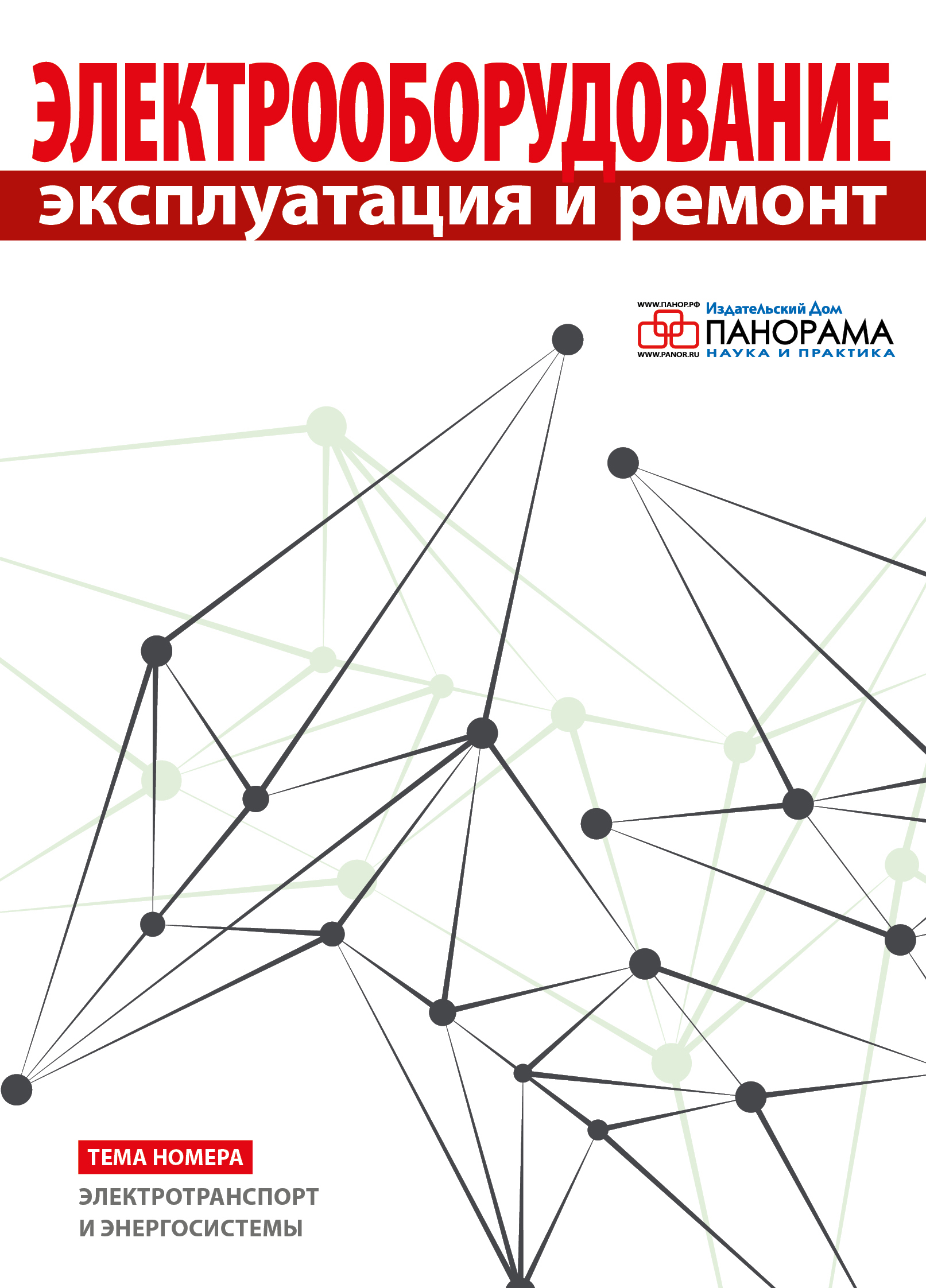 ЭЛЕКТРООБОРУДОВАНИЕ
эксплуатация и ремонт

WWW.ПАНОР.РФ
WWW.PANOR.RU
Издательский Дом
ПАНОРАМА
НАУКА И ПРАКТИКА

ТЕМА НОМЕРА
ЭЛЕКТРОТРАНСПОРТ И ЭНЕРГОСИСТЕМЫ